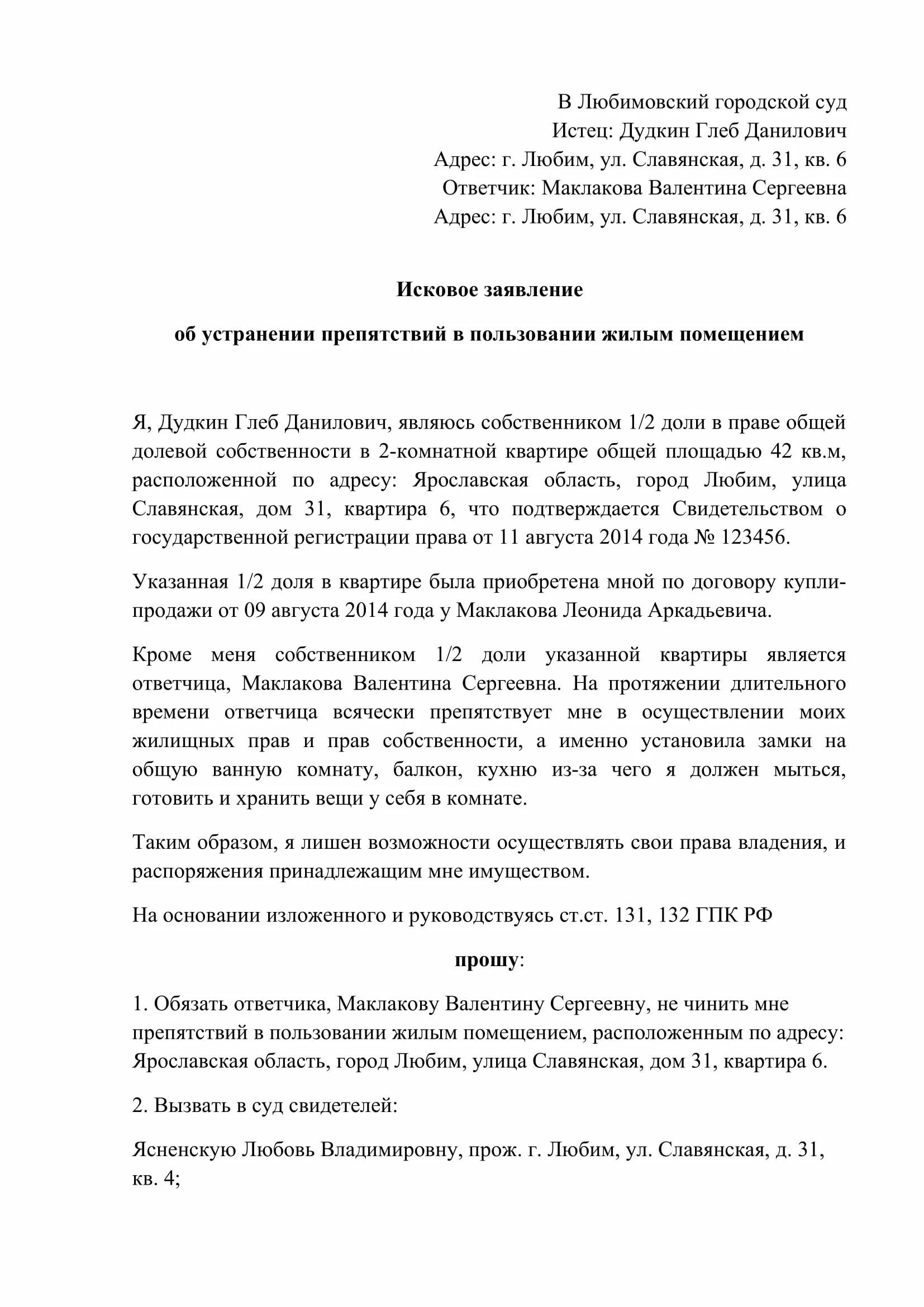 В Любимовский городской суд
Истец: Дудкин Глеб Данилович
Адрес: г. Любим, ул. Славянская, д. 31, кв. 6
Ответчик: Маклакова Валентина Сергеевна
Адрес: г. Любим, ул. Славянская, д. 31, кв. 6

Исковое заявление

об устранении препятствий в пользовании жилым помещением

Я, Дудкин Глеб Данилович, являюсь собственником 1/2 доли в праве общей долевой собственности в 2-комнатной квартире общей площадью 42 кв.м, расположенной по адресу: Ярославская область, город Любим, улица Славянская, дом 31, квартира 6, что подтверждается Свидетельством о государственной регистрации права от 11 августа 2014 года № 123456.

Указанная 1/2 доля в квартире была приобретена мной по договору купли-продажи от 09 августа 2014 года у Маклакова Леонида Аркадьевича.

Кроме меня собственником 1/2 доли указанной квартиры является ответчица, Маклакова Валентина Сергеевна. На протяжении длительного времени ответчица всячески препятствует мне в осуществлении моих жилищных прав и прав собственности, а именно установила замки на общую ванную комнату, балкон, кухню из-за чего я должен мыться, готовить и хранить вещи у себя в комнате.

Таким образом, я лишен возможности осуществлять свои права владения, и распоряжения принадлежащим мне имуществом.

На основании изложенного и руководствуясь ст.ст. 131, 132 ГПК РФ

прошу:

1. Обязать ответчика, Маклакову Валентину Сергеевну, не чинить мне препятствий в пользовании жилым помещением, расположенным по адресу: Ярославская область, город Любим, улица Славянская, дом 31, квартира 6.

2. Вызвать в суд свидетелей:

Ясненскую Любовь Владимировну, прож. г. Любим, ул. Славянская, д. 31, кв. 4;